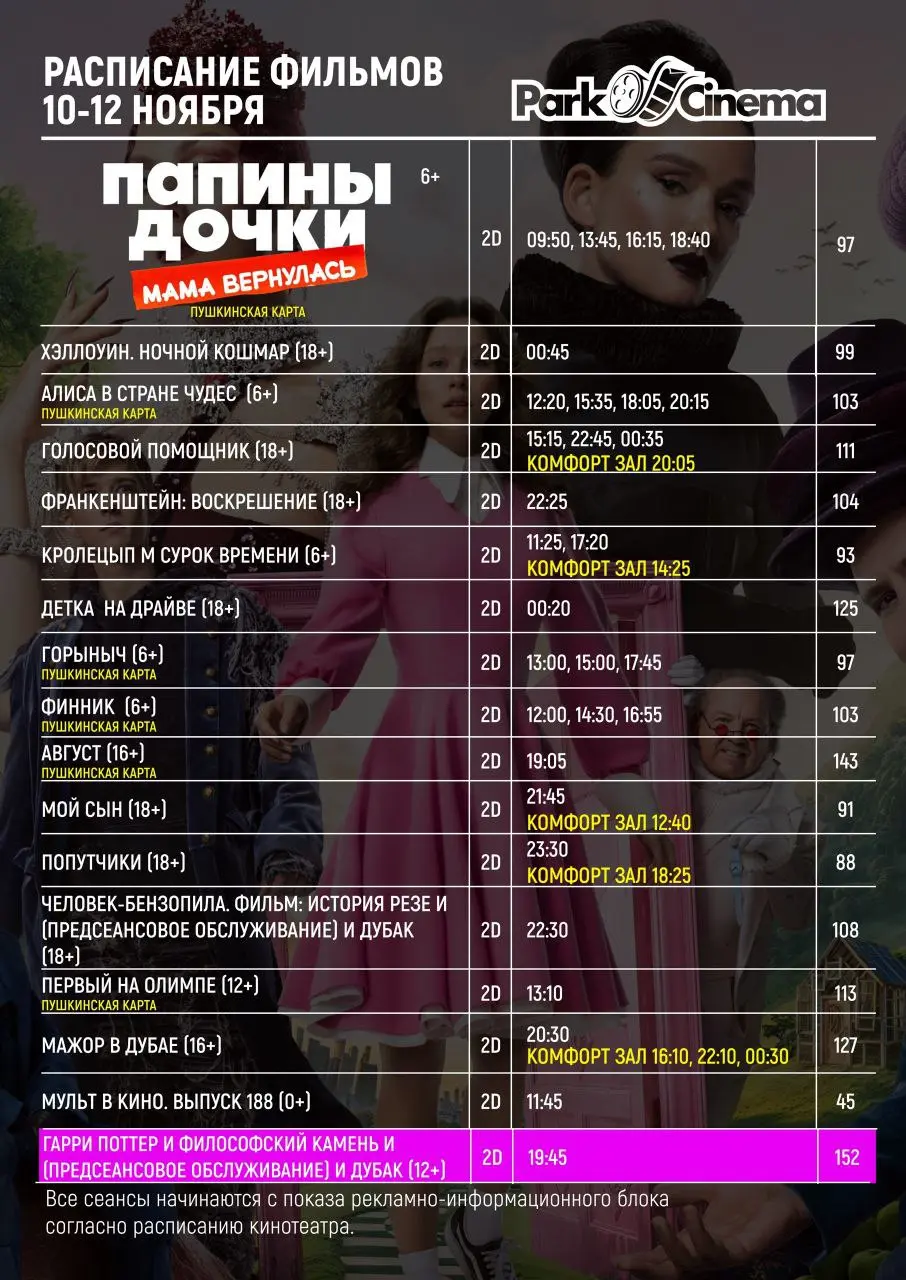 РАСПИСАНИЕ ФИЛЬМОВ
10-12 НОЯБРЯ

Park Cinema

| | | | |
|---|---|---|---|
| ПАПИНЫ ДОЧКИ МАМА ВЕРНУЛАСЬ 6+ ПУШКИНСКАЯ КАРТА | 2D | 09:50, 13:45, 16:15, 18:40 | 97 |
| ХЭЛЛОУИН. НОЧНОЙ КОШМАР (18+) | 2D | 00:45 | 99 |
| АЛИСА В СТРАНЕ ЧУДЕС (6+) ПУШКИНСКАЯ КАРТА | 2D | 12:20, 15:35, 18:05, 20:15 | 103 |
| ГОЛОСОВОЙ ПОМОЩНИК (18+) | 2D | 15:15, 22:45, 00:35 КОМФОРТ ЗАЛ 20:05 | 111 |
| ФРАНКЕНШТЕЙН: ВОСКРЕШЕНИЕ (18+) | 2D | 22:25 | 104 |
| КРОЛЕЦЫП М СУРОК ВРЕМЕНИ (6+) | 2D | 11:25, 17:20 КОМФОРТ ЗАЛ 14:25 | 93 |
| ДЕТКА НА ДРАЙВЕ (18+) | 2D | 00:20 | 125 |
| ГОРЫНЫЧ (6+) ПУШКИНСКАЯ КАРТА | 2D | 13:00, 15:00, 17:45 | 97 |
| ФИННИК (6+) ПУШКИНСКАЯ КАРТА | 2D | 12:00, 14:30, 16:55 | 103 |
| АВГУСТ (16+) ПУШКИНСКАЯ КАРТА | 2D | 19:05 | 143 |
| МОЙ СЫН (18+) | 2D | 21:45 КОМФОРТ ЗАЛ 12:40 | 91 |
| ПОПУТЧИКИ (18+) | 2D | 23:30 КОМФОРТ ЗАЛ 18:25 | 88 |
| ЧЕЛОВЕК-БЕНЗОПИЛА. ФИЛЬМ: ИСТОРИЯ РЕЗЕ И (ПРЕДСЕАНСОВОЕ ОБСЛУЖИВАНИЕ) И ДУБАК (18+) | 2D | 22:30 | 108 |
| ПЕРВЫЙ НА ОЛИМПЕ (12+) ПУШКИНСКАЯ КАРТА | 2D | 13:10 | 113 |
| МАЖОР В ДУБАЕ (16+) | 2D | 20:30 КОМФОРТ ЗАЛ 16:10, 22:10, 00:30 | 127 |
| МУЛЬТ В КИНО. ВЫПУСК 188 (0+) | 2D | 11:45 | 45 |
| ГАРРИ ПОТТЕР И ФИЛОСОФСКИЙ КАМЕНЬ И (ПРЕДСЕАНСОВОЕ ОБСЛУЖИВАНИЕ) И ДУБАК (12+) | 2D | 19:45 | 152 |

Все сеансы начинаются с показа рекламно-информационного блока согласно расписанию кинотеатра.